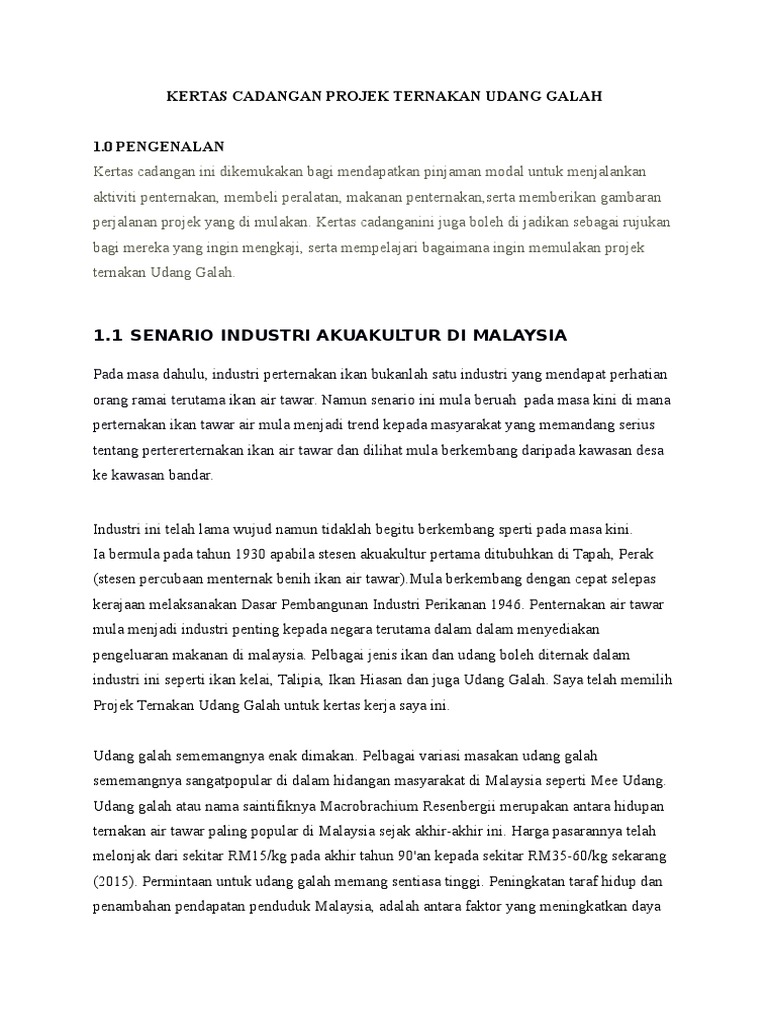 KERTAS CADANGAN PROJEK TERNAKAN UDANG GALAH

1.0 PENGENALAN
Kertas cadangan ini dikemukakan bagi mendapatkan pinjaman modal untuk menjalankan aktiviti penternakan, membeli peralatan, makanan penternakan,serta memberikan gambaran perjalanan projek yang di mulakan. Kertas cadanganini juga boleh di jadikan sebagai rujukan bagi mereka yang ingin mengkaji, serta mempelajari bagaimana ingin memulakan projek ternakan Udang Galah.

1.1 SENARIO INDUSTRI AKUAKULTUR DI MALAYSIA

Pada masa dahulu, industri perternakan ikan bukanlah satu industri yang mendapat perhatian orang ramai terutama ikan air tawar. Namun senario ini mula beruah pada masa kini di mana perternakan ikan tawar air mula menjadi trend kepada masyarakat yang memandang serius tentang pertererternakan ikan air tawar dan dilihat mula berkembang daripada kawasan desa ke kawasan bandar.

Industri ini telah lama wujud namun tidaklah begitu berkembang sperti pada masa kini.
Ia bermula pada tahun 1930 apabila stesen akuakultur pertama ditubuhkan di Tapah, Perak (stesen percubaan menternak benih ikan air tawar).Mula berkembang dengan cepat selepas kerajaan melaksanakan Dasar Pembangunan Industri Perikanan 1946. Penternakan air tawar mula menjadi industri penting kepada negara terutama dalam dalam menyediakan pengeluaran makanan di malaysia. Pelbagai jenis ikan dan udang boleh diternak dalam industri ini seperti ikan kelai, Talipia, Ikan Hiasan dan juga Udang Galah. Saya telah memilih Projek Ternakan Udang Galah untuk kertas kerja saya ini.

Udang galah sememangnya enak dimakan. Pelbagai variasi masakan udang galah sememangnya sangatpopular di dalam hidangan masyarakat di Malaysia seperti Mee Udang. Udang galah atau nama saintifiknya Macrobrachium Resenbergii merupakan antara hidupan ternakan air tawar paling popular di Malaysia sejak akhir-akhir ini. Harga pasarannya telah melonjak dari sekitar RM15/kg pada akhir tahun 90'an kepada sekitar RM35-60/kg sekarang (2015). Permintaan untuk udang galah memang sentiasa tinggi. Peningkatan taraf hidup dan penambahan pendapatan penduduk Malaysia, adalah antara faktor yang meningkatkan daya